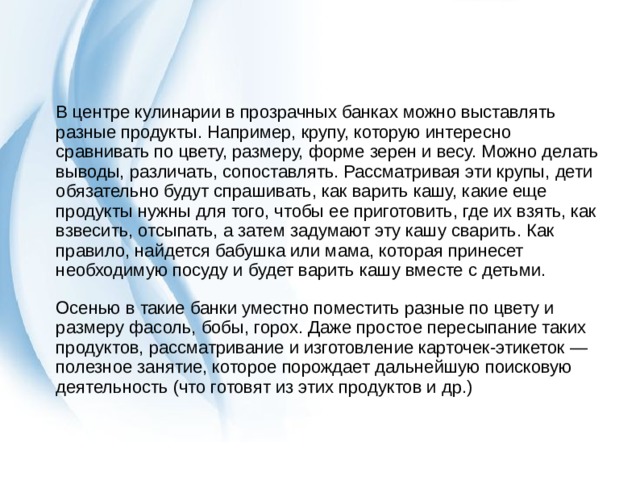 В центре кулинарии в прозрачных банках можно выставлять разные продукты. Например, крупу, которую интересно сравнивать по цвету, размеру, форме зерен и весу. Можно делать выводы, различать, сопоставлять. Рассматривая эти крупы, дети обязательно будут спрашивать, как варить кашу, какие еще продукты нужны для того, чтобы ее приготовить, где их взять, как взвесить, отсыпать, а затем задумают эту кашу сварить. Как правило, найдется бабушка или мама, которая принесет необходимую посуду и будет варить кашу вместе с детьми.

Осенью в такие банки уместно поместить разные по цвету и размеру фасоль, бобы, горох. Даже простое пересыпание таких продуктов, рассматривание и изготовление карточек-этикеток — полезное занятие, которое порождает дальнейшую поисковую деятельность (что готовят из этих продуктов и др.)